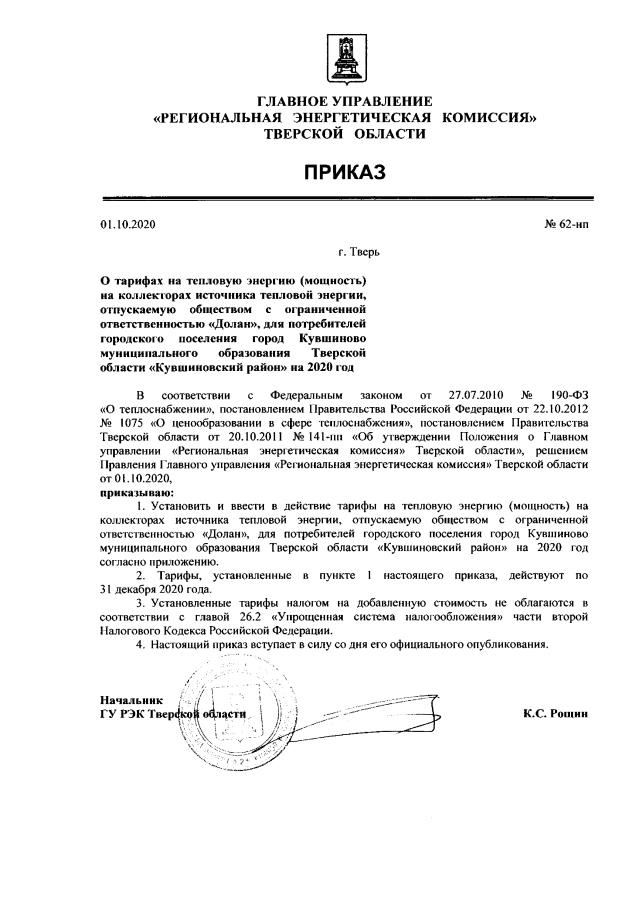 ГЛАВНОЕ УПРАВЛЕНИЕ
«РЕГИОНАЛЬНАЯ ЭНЕРГЕТИЧЕСКАЯ КОМИССИЯ»
ТВЕРСКОЙ ОБЛАСТИ

ПРИКАЗ

01.10.2020

№ 62-нп

г. Тверь

О тарифах на тепловую энергию (мощность) на коллекторах источника тепловой энергии, отпускаемую обществом с ограниченной ответственностью «Долан», для потребителей городского поселения город Кувшиново муниципального образования Тверской области «Кувшиновский район» на 2020 год

В соответствии с Федеральным законом от 27.07.2010 № 190-ФЗ «О теплоснабжении», постановлением Правительства Российской Федерации от 22.10.2012 № 1075 «О ценообразовании в сфере теплоснабжения», постановлением Правительства Тверской области от 20.10.2011 № 141-пп «Об утверждении Положения о Главном управлении «Региональная энергетическая комиссия» Тверской области», решением Правления Главного управления «Региональная энергетическая комиссия» Тверской области от 01.10.2020,
приказываю:

1. Установить и ввести в действие тарифы на тепловую энергию (мощность) на коллекторах источника тепловой энергии, отпускаемую обществом с ограниченной ответственностью «Долан», для потребителей городского поселения город Кувшиново муниципального образования Тверской области «Кувшиновский район» на 2020 год согласно приложению.

2. Тарифы, установленные в пункте 1 настоящего приказа, действуют по 31 декабря 2020 года.

3. Установленные тарифы налогом на добавленную стоимость не облагаются в соответствии с главой 26.2 «Упрощенная система налогообложения» части второй Налогового Кодекса Российской Федерации.

4. Настоящий приказ вступает в силу со дня его официального опубликования.

Начальник
ГУ РЭК Тверской области

К.С. Рощин